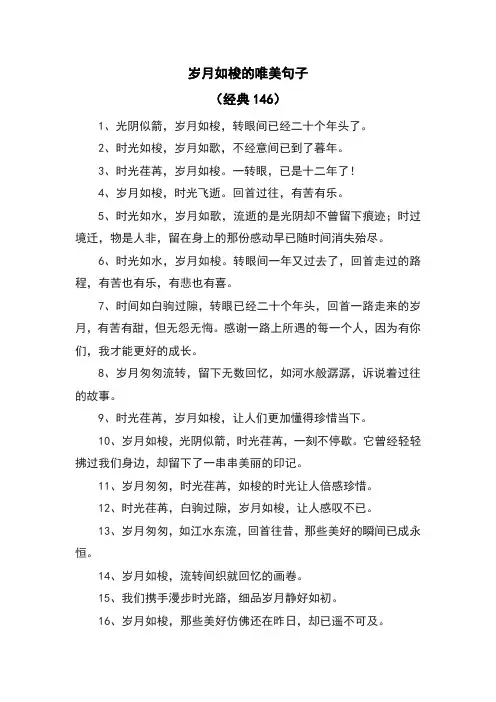 岁月如梭的唯美句子

（经典 146）

1、光阴似箭，岁月如梭，转眼间已经二十个年头了。

2、时光如梭，岁月如歌，不经意间已到了暮年。

3、时光荏苒，岁月如梭。一转眼，已是十二年了！

4、岁月如梭，时光飞逝。回首过往，有苦有乐。

5、时光如水，岁月如歌，流逝的是光阴却不曾留下痕迹；时过境迁，物是人非，留在身上的那份感动早已随时间消失殆尽。

6、时光如水，岁月如梭。转眼间一年又过去了，回首走过的路程，有苦也有乐，有悲也有喜。

7、时间如白驹过隙，转眼已经二十个年头，回首一路走来的岁月，有苦有甜，但无怨无悔。感谢一路上所遇的每一个人，因为有你们，我才能更好的成长。

8、岁月匆匆流转，留下无数回忆，如河水般潺潺，诉说着过往的故事。

9、时光荏苒，岁月如梭，让人们更加懂得珍惜当下。

10、岁月如梭，光阴似箭，时光荏苒，一刻不停歇。它曾经轻轻拂过我们身边，却留下了一串串美丽的印记。

11、岁月匆匆，时光荏苒，如梭的时光让人倍感珍惜。

12、时光荏苒，白驹过隙，岁月如梭，让人感叹不已。

13、岁月匆匆，如江水东流，回首往昔，那些美好的瞬间已成永恒。

14、岁月如梭，流转间织就回忆的画卷。

15、我们携手漫步时光路，细品岁月静好如初。

16、岁月如梭，那些美好仿佛还在昨日，却已遥不可及。